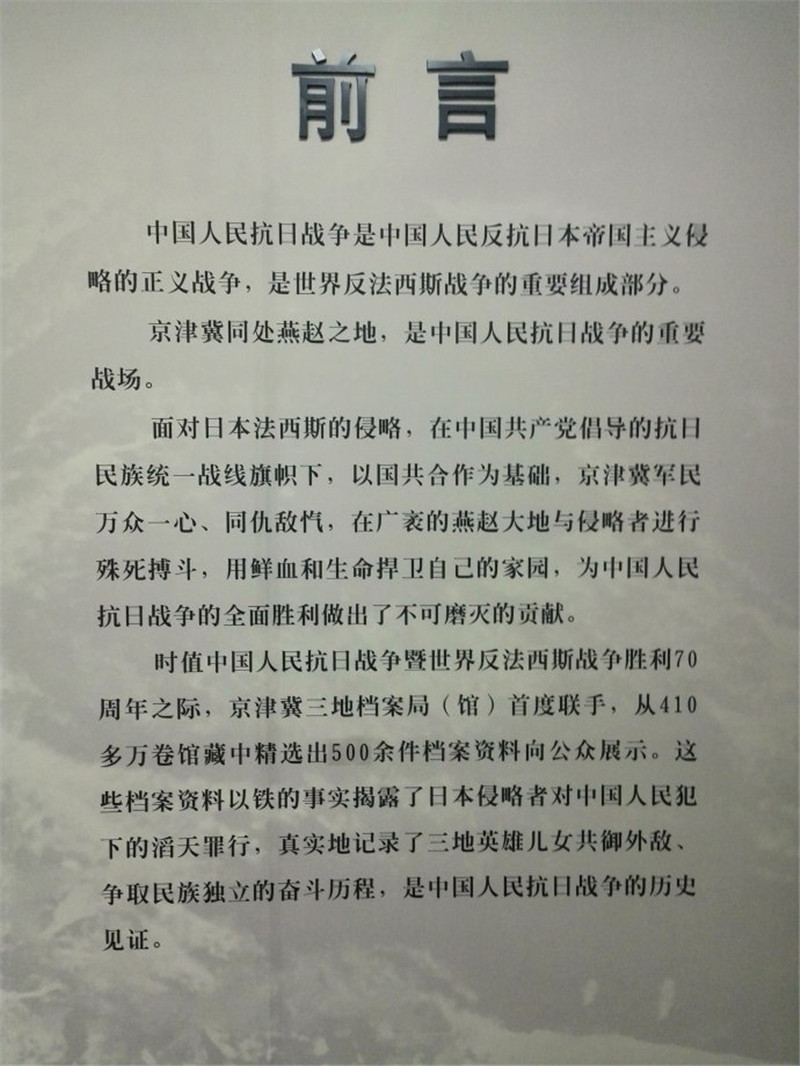 前言

中国人民抗日战争是中国人民反抗日本帝国主义侵略的正义战争，是世界反法西斯战争的重要组成部分。

京津冀同处燕赵之地，是中国人民抗日战争的重要战场。

面对日本法西斯的侵略，在中国共产党倡导的抗日民族统一战线旗帜下，以国共合作为基础，京津冀军民万众一心、同仇敌忾，在广袤的燕赵大地与侵略者进行殊死搏斗，用鲜血和生命捍卫自己的家园，为中国人民抗日战争的全面胜利做出了不可磨灭的贡献。

时值中国人民抗日战争暨世界反法西斯战争胜利70周年之际，京津冀三地档案局（馆）首度联手，从410多万卷馆藏中精选出500余件档案资料向公众展示。这些档案资料以铁的事实揭露了日本侵略者对中国人民犯下的滔天罪行，真实地记录了三地英雄儿女共御外敌、争取民族独立的奋斗历程，是中国人民抗日战争的历史见证。